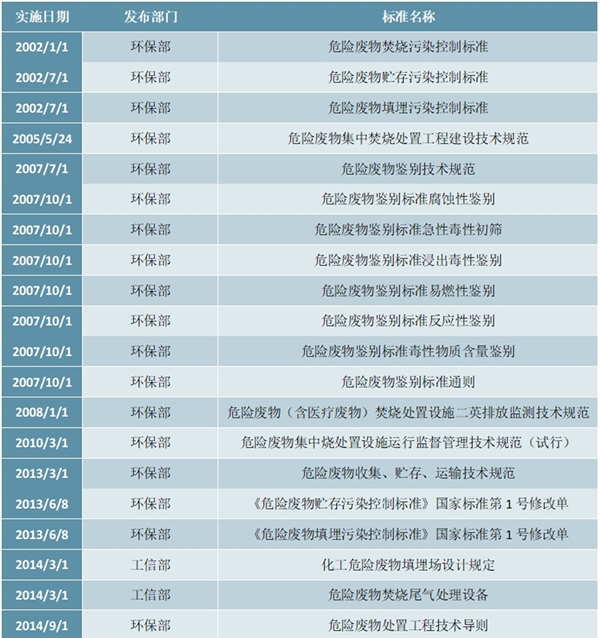 | 实施日期 | 发布部门 | 标准名称 |
|---|---|---|
| 2002/1/1 | 环保部 | 危险废物焚烧污染控制标准 |
| 2002/7/1 | 环保部 | 危险废物贮存污染控制标准 |
| 2002/7/1 | 环保部 | 危险废物填埋污染控制标准 |
| 2005/5/24 | 环保部 | 危险废物集中焚烧处置工程建设技术规范 |
| 2007/7/1 | 环保部 | 危险废物鉴别技术规范 |
| 2007/10/1 | 环保部 | 危险废物鉴别标准腐蚀性鉴别 |
| 2007/10/1 | 环保部 | 危险废物鉴别标准急性毒性初筛 |
| 2007/10/1 | 环保部 | 危险废物鉴别标准浸出毒性鉴别 |
| 2007/10/1 | 环保部 | 危险废物鉴别标准易燃性鉴别 |
| 2007/10/1 | 环保部 | 危险废物鉴别标准反应性鉴别 |
| 2007/10/1 | 环保部 | 危险废物鉴别标准毒性物质含量鉴别 |
| 2007/10/1 | 环保部 | 危险废物鉴别标准通则 |
| 2008/1/1 | 环保部 | 危险废物（含医疗废物）焚烧处置设施二英排放监测技术规范 |
| 2010/3/1 | 环保部 | 危险废物集中烧处置设施运行监督管理技术规范（试行） |
| 2013/3/1 | 环保部 | 危险废物收集、贮存、运输技术规范 |
| 2013/6/8 | 环保部 | 《危险废物贮存污染控制标准》国家标准第 1 号修改单 |
| 2013/6/8 | 环保部 | 《危险废物填埋污染控制标准》国家标准第 1 号修改单 |
| 2014/3/1 | 工信部 | 化工危险废物填埋场设计规定 |
| 2014/3/1 | 工信部 | 危险废物焚烧尾气处理设备 |
| 2014/9/1 | 环保部 | 危险废物处置工程技术导则 |